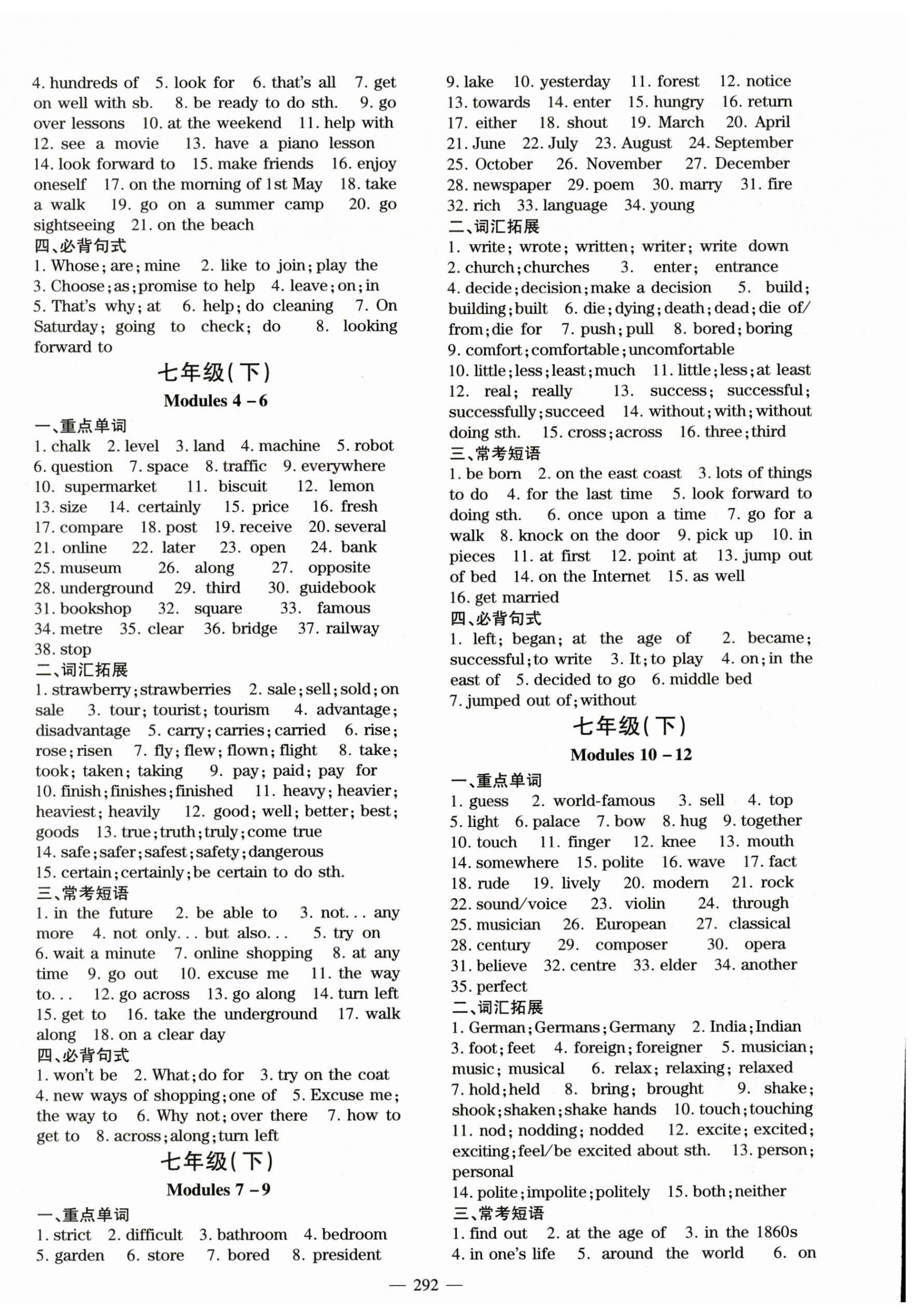 4. hundreds of 5. look for 6. that's all 7. get on well with sb. 8. be ready to do sth. 9. go over lessons 10. at the weekend 11. help with 12. see a movie 13. have a piano lesson 14. look forward to 15. make friends 16. enjoy oneself 17. on the morning of 1st May 18. take a walk 19. go on a summer camp 20. go sightseeing 21. on the beach
四、必背句式
1. Whose; are; mine 2. like to join; play the 3. Choose; as; promise to help 4. leave; on; in 5. That's why; at 6. help; do cleaning 7. On Saturday; going to check; do 8. looking forward to

七年级(下)
Modules 4 – 6
一、重点单词
1. chalk 2. level 3. land 4. machine 5. robot 6. question 7. space 8. traffic 9. everywhere 10. supermarket 11. biscuit 12. lemon 13. size 14. certainly 15. price 16. fresh 17. compare 18. post 19. receive 20. several 21. online 22. later 23. open 24. bank 25. museum 26. along 27. opposite 28. underground 29. third 30. guidebook 31. bookshop 32. square 33. famous 34. metre 35. clear 36. bridge 37. railway 38. stop
二、词汇拓展
1. strawberry; strawberries 2. sale; sell; sold; on sale 3. tour; tourist; tourism 4. advantage; disadvantage 5. carry; carries; carried 6. rise; rose; risen 7. fly; flew; flown; flight 8. take; took; taken; taking 9. pay; paid; pay for 10. finish; finishes; finished 11. heavy; heavier; heaviest; heavily 12. good; well; better; best; goods 13. true; truth; truly; come true 14. safe; safer; safest; safety; dangerous 15. certain; certainly; be certain to do sth.
三、常考短语
1. in the future 2. be able to 3. not... any more 4. not only... but also... 5. try on 6. wait a minute 7. online shopping 8. at any time 9. go out 10. excuse me 11. the way to... 12. go across 13. go along 14. turn left 15. get to 16. take the underground 17. walk along 18. on a clear day
四、必背句式
1. won't be 2. What; do for 3. try on the coat 4. new ways of shopping; one of 5. Excuse me; the way to 6. Why not; over there 7. how to get to 8. across; along; turn left

七年级(下)
Modules 7 – 9
一、重点单词
1. strict 2. difficult 3. bathroom 4. bedroom 5. garden 6. store 7. bored 8. president 9. lake 10. yesterday 11. forest 12. notice 13. towards 14. enter 15. hungry 16. return 17. either 18. shout 19. March 20. April 21. June 22. July 23. August 24. September 25. October 26. November 27. December 28. newspaper 29. poem 30. marry 31. fire 32. rich 33. language 34. young
二、词汇拓展
1. write; wrote; written; writer; write down 2. church; churches 3. enter; entrance 4. decide; decision; make a decision 5. build; building; built 6. die; dying; death; dead; die of/from; die for 7. push; pull 8. bored; boring 9. comfort; comfortable; uncomfortable 10. little; less; least; much 11. little; less; at least 12. real; really 13. success; successful; successfully; succeed 14. without; with; without doing sth. 15. cross; across 16. three; third
三、常考短语
1. be born 2. on the east coast 3. lots of things to do 4. for the last time 5. look forward to doing sth. 6. once upon a time 7. go for a walk 8. knock on the door 9. pick up 10. in pieces 11. at first 12. point at 13. jump out of bed 14. on the Internet 15. as well 16. get married
四、必背句式
1. left; began; at the age of 2. became; successful; to write 3. It; to play 4. on; in the east of 5. decided to go 6. middle bed 7. jumped out of; without

七年级(下)
Modules 10 – 12
一、重点单词
1. guess 2. world-famous 3. sell 4. top 5. light 6. palace 7. bow 8. hug 9. together 10. touch 11. finger 12. knee 13. mouth 14. somewhere 15. polite 16. wave 17. fact 18. rude 19. lively 20. modern 21. rock 22. sound/voice 23. violin 24. through 25. musician 26. European 27. classical 28. century 29. composer 30. opera 31. believe 32. centre 33. elder 34. another 35. perfect
二、词汇拓展
1. German; Germans; Germany 2. India; Indian 3. foot; feet 4. foreign; foreigner 5. musician; music; musical 6. relax; relaxing; relaxed 7. hold; held 8. bring; brought 9. shake; shook; shaken; shake hands 10. touch; touching 11. nod; nodding; nodded 12. excite; excited; exciting; feel/be excited about sth. 13. person; personal 14. polite; impolite; politely 15. both; neither
三、常考短语
1. find out 2. at the age of 3. in the 1860s 4. in one's life 5. around the world 6. on

— 292 —